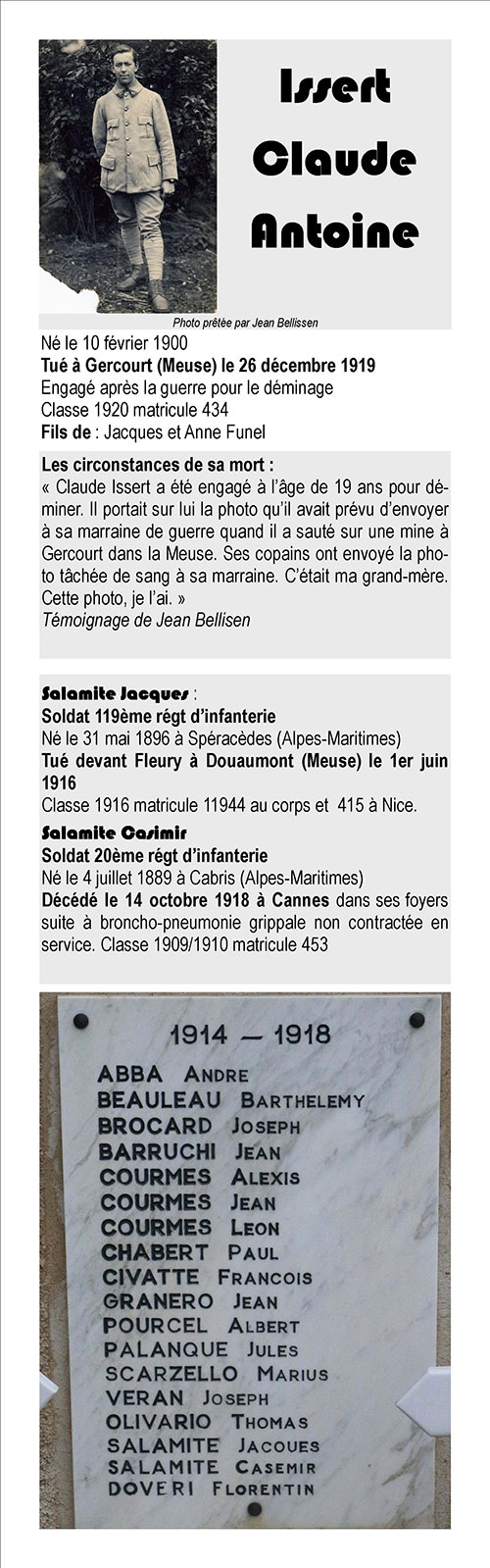 Issert
Claude
Antoine

Photo prêtée par Jean Bellissen

Né le 10 février 1900
Tué à Gercourt (Meuse) le 26 décembre 1919
Engagé après la guerre pour le déminage
Classe 1920 matricule 434
Fils de : Jacques et Anne Funel

Les circonstances de sa mort :
« Claude Issert a été engagé à l'âge de 19 ans pour déminer. Il portait sur lui la photo qu'il avait prévu d'envoyer à sa marraine de guerre quand il a sauté sur une mine à Gercourt dans la Meuse. Ses copains ont envoyé la photo tâchée de sang à sa marraine. C'était ma grand-mère. Cette photo, je l'ai. »
Témoignage de Jean Bellisen

Salamite Jacques :
Soldat 119ème régt d'infanterie
Né le 31 mai 1896 à Spéracèdes (Alpes-Maritimes)
Tué devant Fleury à Douaumont (Meuse) le 1er juin 1916
Classe 1916 matricule 11944 au corps et 415 à Nice.

Salamite Casimir
Soldat 20ème régt d'infanterie
Né le 4 juillet 1889 à Cabris (Alpes-Maritimes)
Décédé le 14 octobre 1918 à Cannes dans ses foyers suite à broncho-pneumonie grippale non contractée en service. Classe 1909/1910 matricule 453

1914 — 1918
ABBA ANDRE
BEAULEAU BARTHELEMY
BROCARD JOSEPH
BARRUCHI JEAN
COURMES ALEXIS
COURMES JEAN
COURMES LEON
CHABERT PAUL
CIVATTE FRANCOIS
GRANERO JEAN
POURCEL ALBERT
PALANQUE JULES
SCARZELLO MARIUS
VERAN JOSEPH
OLIVARIO THOMAS
SALAMITE JACQUES
SALAMITE CASEMIR
DOVERI FLORENTIN